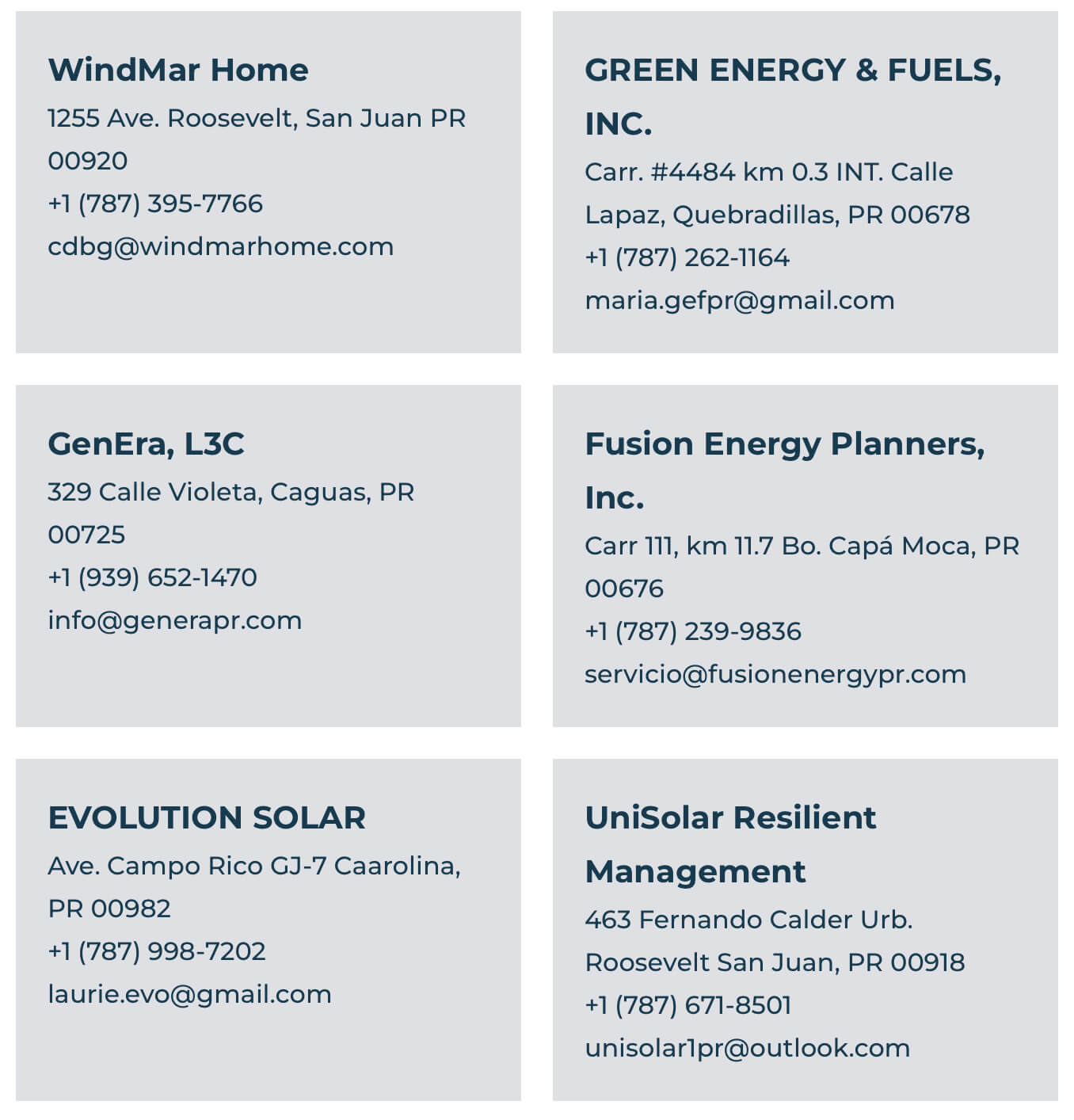 WindMar Home
1255 Ave. Roosevelt, San Juan PR 00920
+1 (787) 395-7766
cdbg@windmarhome.com

GREEN ENERGY & FUELS, INC.
Carr. #4484 km 0.3 INT. Calle Lapaz, Quebradillas, PR 00678
+1 (787) 262-1164
maria.gefpr@gmail.com

GenEra, L3C
329 Calle Violeta, Caguas, PR 00725
+1 (939) 652-1470
info@generapr.com

Fusion Energy Planners, Inc.
Carr 111, km 11.7 Bo. Capá Moca, PR 00676
+1 (787) 239-9836
servicio@fusionenergypr.com

EVOLUTION SOLAR
Ave. Campo Rico GJ-7 Caarolina, PR 00982
+1 (787) 998-7202
laurie.evo@gmail.com

UniSolar Resilient Management
463 Fernando Calder Urb. Roosevelt San Juan, PR 00918
+1 (787) 671-8501
unisolar1pr@outlook.com